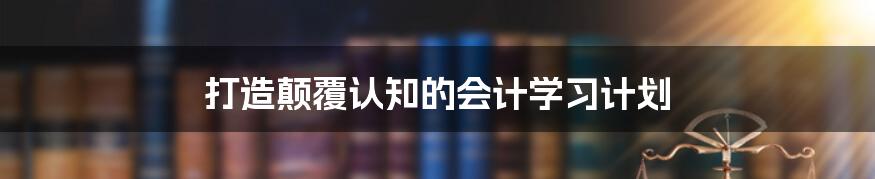 打造颠覆认知的会计学习计划